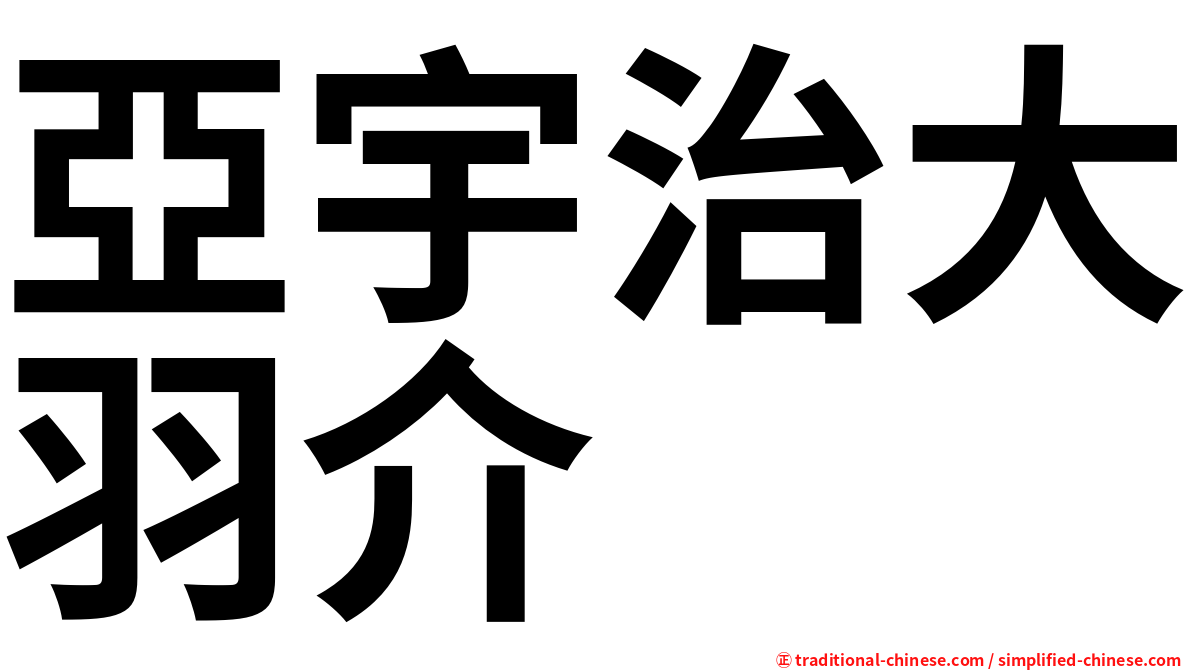 亞宇治大羽介

㊣ traditional-chinese.com / simplified-chinese.com